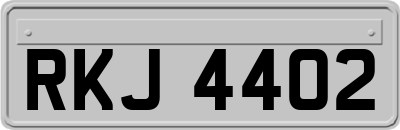 RKJ 4402